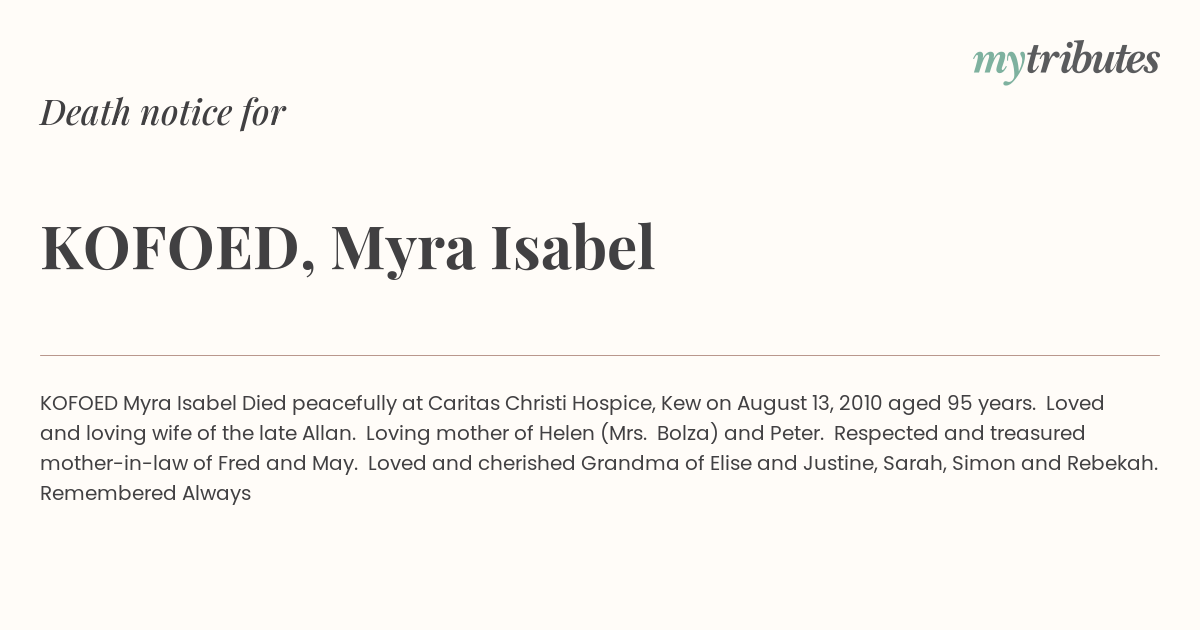 mytributes

Death notice for

KOFOED, Myra Isabel

KOFOED Myra Isabel Died peacefully at Caritas Christi Hospice, Kew on August 13, 2010 aged 95 years. Loved and loving wife of the late Allan. Loving mother of Helen (Mrs. Bolza) and Peter. Respected and treasured mother-in-law of Fred and May. Loved and cherished Grandma of Elise and Justine, Sarah, Simon and Rebekah. Remembered Always